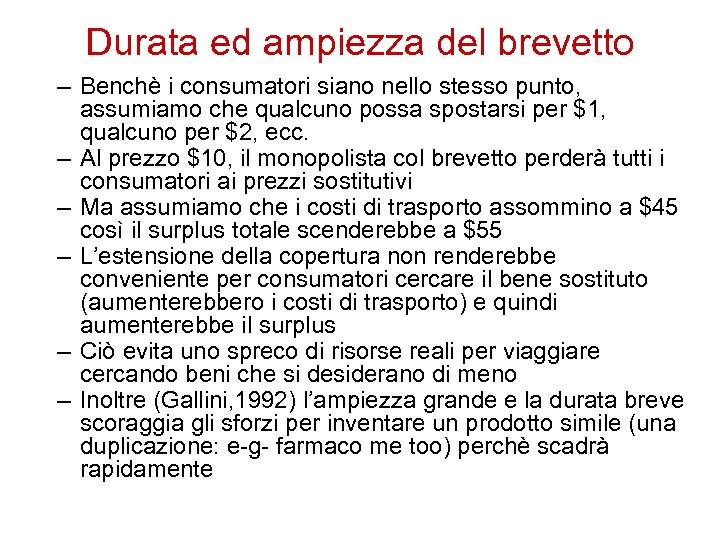 Durata ed ampiezza del brevetto

– Benchè i consumatori siano nello stesso punto, assumiamo che qualcuno possa spostarsi per \$1, qualcuno per \$2, ecc.
– Al prezzo \$10, il monopolista col brevetto perderà tutti i consumatori ai prezzi sostitutivi
– Ma assumiamo che i costi di trasporto assommino a \$45 così il surplus totale scenderebbe a \$55
– L'estensione della copertura non renderebbe conveniente per consumatori cercare il bene sostituto (aumenterebbero i costi di trasporto) e quindi aumenterebbe il surplus
– Ciò evita uno spreco di risorse reali per viaggiare cercando beni che si desiderano di meno
– Inoltre (Gallini,1992) l'ampiezza grande e la durata breve scoraggia gli sforzi per inventare un prodotto simile (una duplicazione: e-g- farmaco me too) perchè scadrà rapidamente